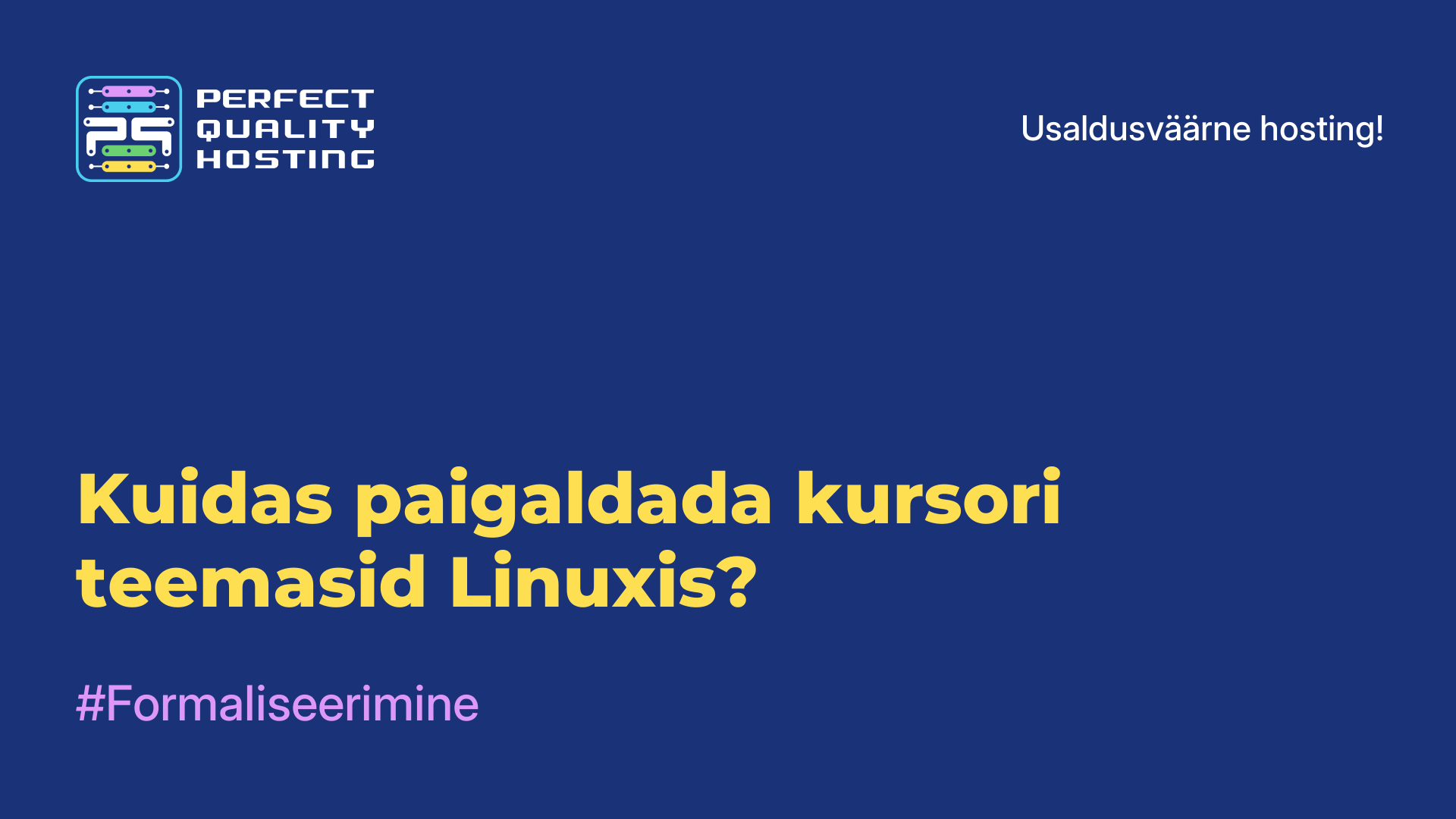 PQ
PERFECT
QUALITY
HOSTING

Usaldusväärne hosting!

Kuidas paigaldada kursori teemasid Linuxis?

#Formaliseerimine